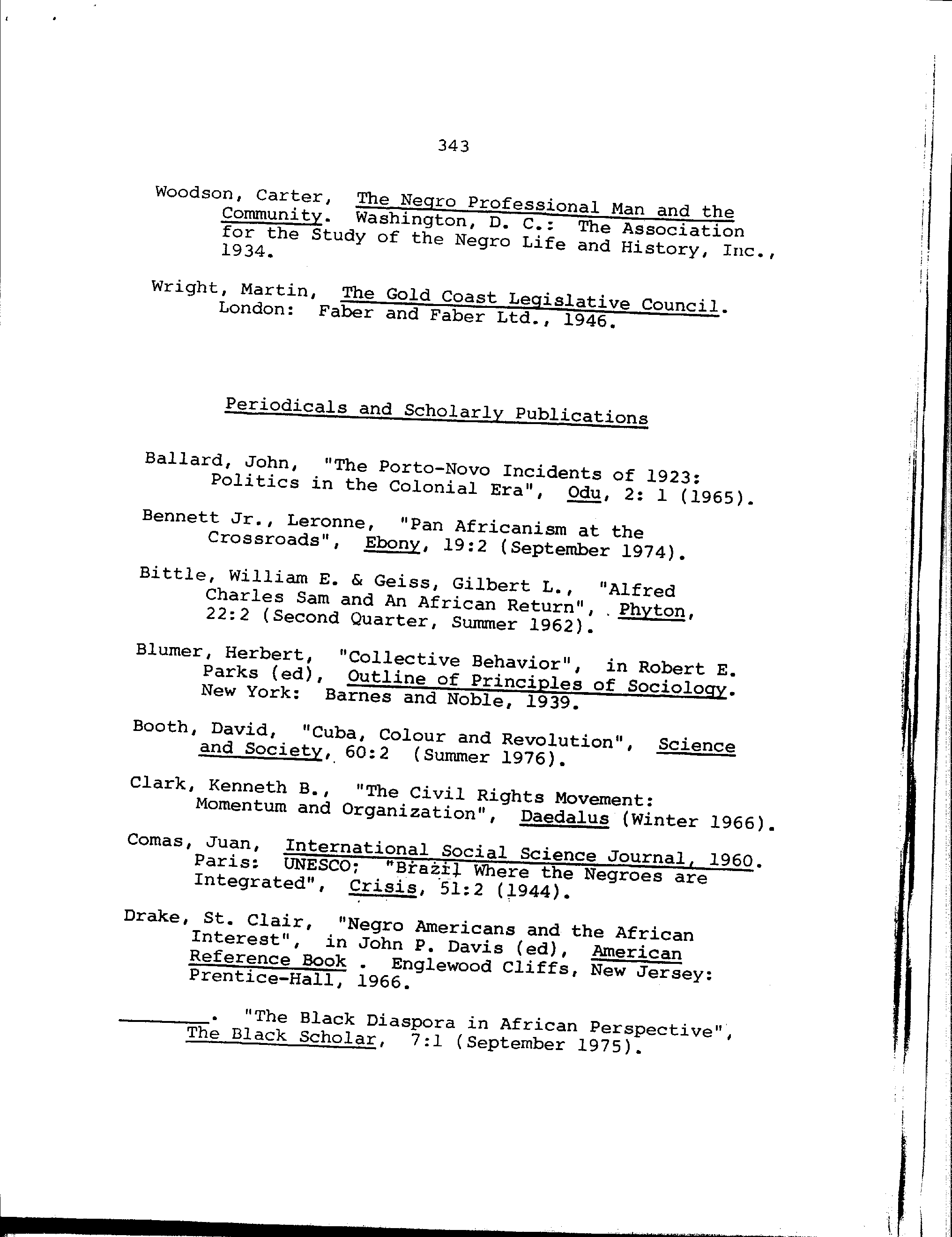 343

Woodson, Carter, The Negro Professional Man and the Community. Washington, D. C.: The Association for the Study of the Negro Life and History, Inc., 1934.

Wright, Martin, The Gold Coast Legislative Council. London: Faber and Faber Ltd., 1946.

Periodicals and Scholarly Publications

Ballard, John, "The Porto-Novo Incidents of 1923: Politics in the Colonial Era", Odu, 2: 1 (1965).

Bennett Jr., Leronne, "Pan Africanism at the Crossroads", Ebony, 19:2 (September 1974).

Bittle, William E. & Geiss, Gilbert L., "Alfred Charles Sam and An African Return", Phyton, 22:2 (Second Quarter, Summer 1962).

Blumer, Herbert, "Collective Behavior", in Robert E. Parks (ed), Outline of Principles of Sociology. New York: Barnes and Noble, 1939.

Booth, David, "Cuba, Colour and Revolution", Science and Society, 60:2 (Summer 1976).

Clark, Kenneth B., "The Civil Rights Movement: Momentum and Organization", Daedalus (Winter 1966).

Comas, Juan, International Social Science Journal, 1960. Paris: UNESCO; "Brazil Where the Negroes are Integrated", Crisis, 51:2 (1944).

Drake, St. Clair, "Negro Americans and the African Interest", in John P. Davis (ed), American Reference Book . Englewood Cliffs, New Jersey: Prentice-Hall, 1966.

________. "The Black Diaspora in African Perspective", The Black Scholar, 7:1 (September 1975).